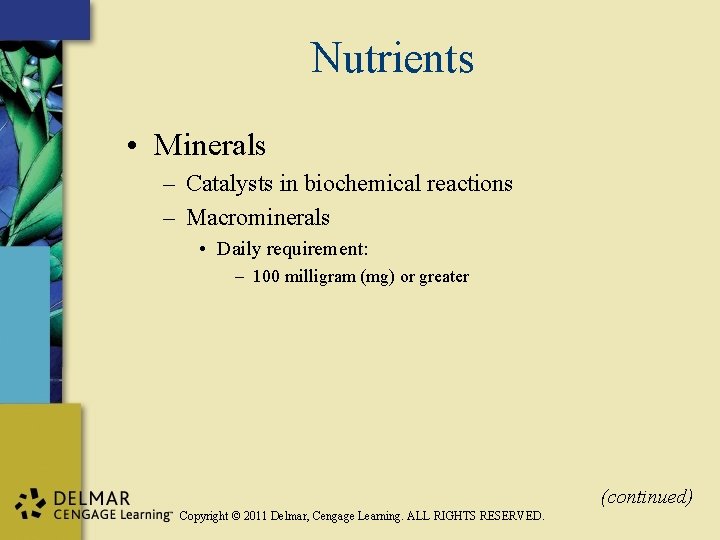 Nutrients

• Minerals
– Catalysts in biochemical reactions
– Macrominerals
• Daily requirement:
– 100 milligram (mg) or greater

(continued)

DELMAR
CENGAGE Learning™ Copyright © 2011 Delmar, Cengage Learning. ALL RIGHTS RESERVED.